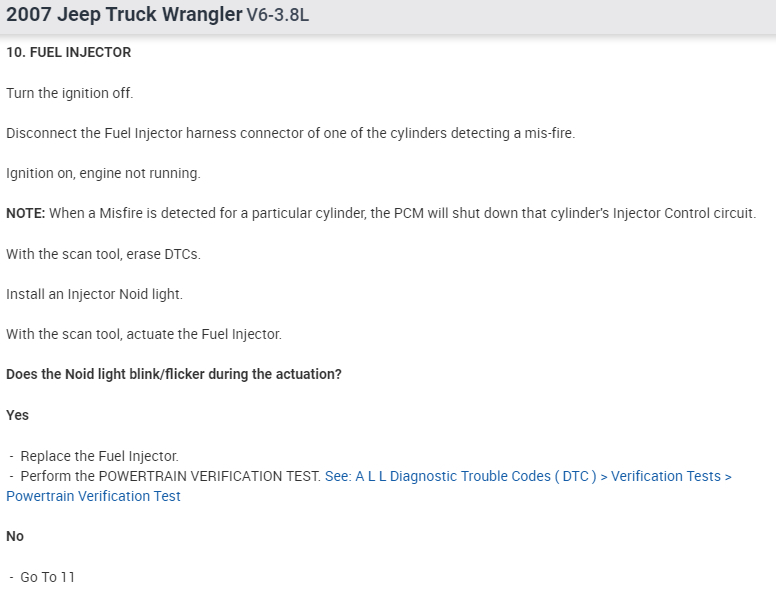 2007 Jeep Truck Wrangler V6-3.8L

10. FUEL INJECTOR

Turn the ignition off.

Disconnect the Fuel Injector harness connector of one of the cylinders detecting a mis-fire.

Ignition on, engine not running.

NOTE: When a Misfire is detected for a particular cylinder, the PCM will shut down that cylinder's Injector Control circuit.

With the scan tool, erase DTCs.

Install an Injector Noid light.

With the scan tool, actuate the Fuel Injector.

Does the Noid light blink/flicker during the actuation?

Yes

- Replace the Fuel Injector.
- Perform the POWERTRAIN VERIFICATION TEST. See: A L L Diagnostic Trouble Codes ( DTC ) > Verification Tests > Powertrain Verification Test

No

- Go To 11